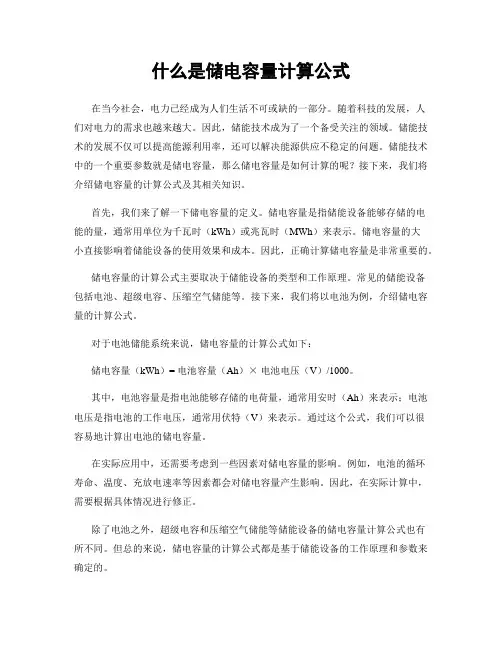 什么是储电容量计算公式

在当今社会，电力已经成为人们生活不可或缺的一部分。随着科技的发展，人们对电力的需求也越来越大。因此，储能技术成为了一个备受关注的领域。储能技术的发展不仅可以提高能源利用率，还可以解决能源供应不稳定的问题。储能技术中的一个重要参数就是储电容量，那么储电容量是如何计算的呢？接下来，我们将介绍储电容量的计算公式及其相关知识。

首先，我们来了解一下储电容量的定义。储电容量是指储能设备能够存储的电能的量，通常用单位为千瓦时（kWh）或兆瓦时（MWh）来表示。储电容量的大小直接影响着储能设备的使用效果和成本。因此，正确计算储电容量是非常重要的。

储电容量的计算公式主要取决于储能设备的类型和工作原理。常见的储能设备包括电池、超级电容、压缩空气储能等。接下来，我们将以电池为例，介绍储电容量的计算公式。

对于电池储能系统来说，储电容量的计算公式如下：

储电容量（kWh）= 电池容量（Ah）× 电池电压（V）/1000。

其中，电池容量是指电池能够存储的电荷量，通常用安时（Ah）来表示；电池电压是指电池的工作电压，通常用伏特（V）来表示。通过这个公式，我们可以很容易地计算出电池的储电容量。

在实际应用中，还需要考虑到一些因素对储电容量的影响。例如，电池的循环寿命、温度、充放电速率等因素都会对储电容量产生影响。因此，在实际计算中，需要根据具体情况进行修正。

除了电池之外，超级电容和压缩空气储能等储能设备的储电容量计算公式也有所不同。但总的来说，储电容量的计算公式都是基于储能设备的工作原理和参数来确定的。